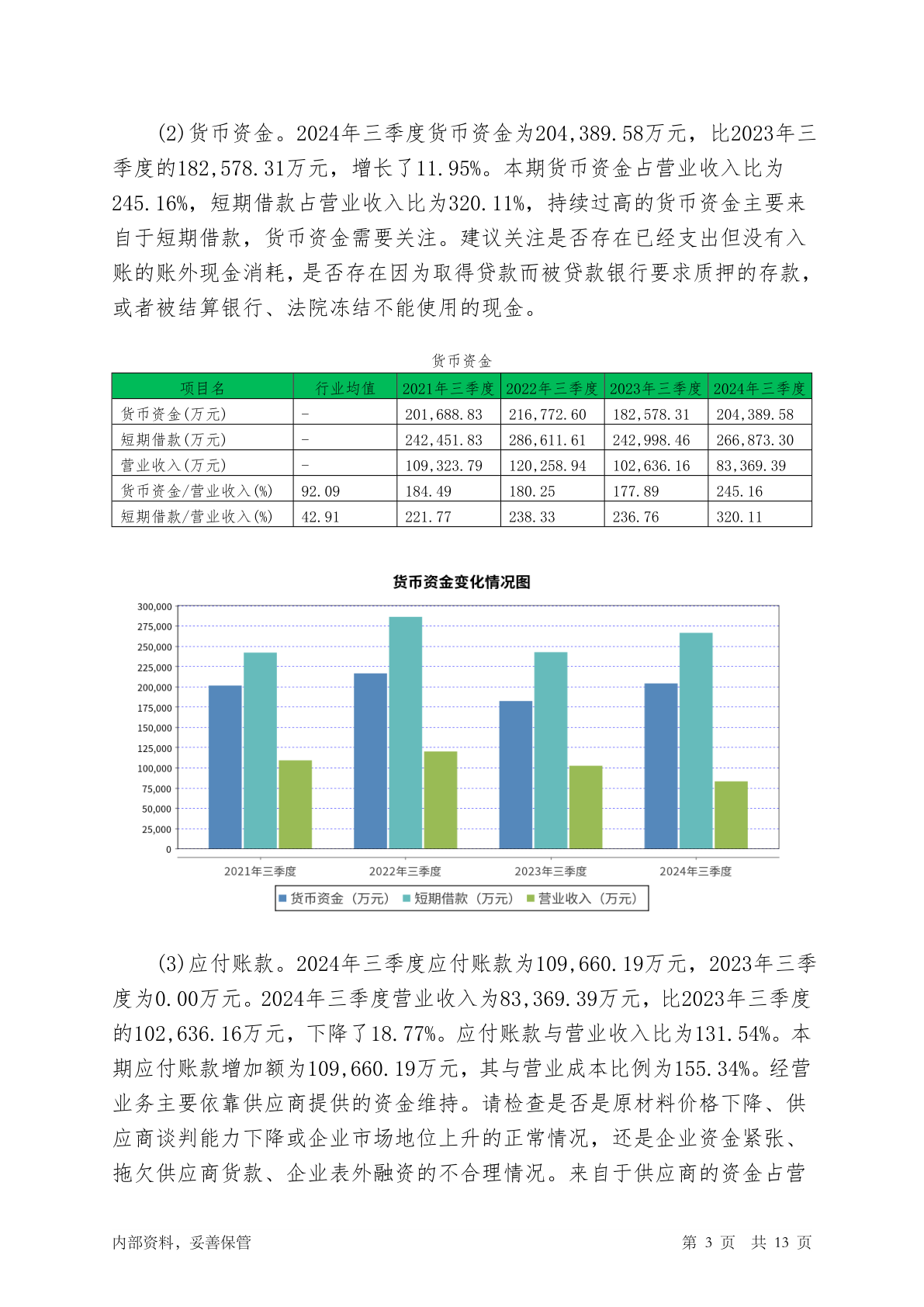 (2)货币资金。2024年三季度货币资金为204,389.58万元，比2023年三季度的182,578.31万元，增长了11.95%。本期货币资金占营业收入比为245.16%，短期借款占营业收入比为320.11%，持续过高的货币资金主要来自于短期借款，货币资金需要关注。建议关注是否存在已经支出但没有入账的账外现金消耗，是否存在因为取得贷款而被贷款银行要求质押的存款，或者被结算银行、法院冻结不能使用的现金。

货币资金

| 项目名 | 行业均值 | 2021年三季度 | 2022年三季度 | 2023年三季度 | 2024年三季度 |
|---|---|---|---|---|---|
| 货币资金(万元) | - | 201,688.83 | 216,772.60 | 182,578.31 | 204,389.58 |
| 短期借款(万元) | - | 242,451.83 | 286,611.61 | 242,998.46 | 266,873.30 |
| 营业收入(万元) | - | 109,323.79 | 120,258.94 | 102,636.16 | 83,369.39 |
| 货币资金/营业收入(%) | 92.09 | 184.49 | 180.25 | 177.89 | 245.16 |
| 短期借款/营业收入(%) | 42.91 | 221.77 | 238.33 | 236.76 | 320.11 |

货币资金变化情况图

300,000
275,000
250,000
225,000
200,000
175,000
150,000
125,000
100,000
75,000
50,000
25,000
0

2021年三季度 2022年三季度 2023年三季度 2024年三季度

货币资金（万元） 短期借款（万元） 营业收入（万元）

(3)应付账款。2024年三季度应付账款为109,660.19万元，2023年三季度为0.00万元。2024年三季度营业收入为83,369.39万元，比2023年三季度的102,636.16万元，下降了18.77%。应付账款与营业收入比为131.54%。本期应付账款增加额为109,660.19万元，其与营业成本比例为155.34%。经营业务主要依靠供应商提供的资金维持。请检查是否是原材料价格下降、供应商谈判能力下降或企业市场地位上升的正常情况，还是企业资金紧张、拖欠供应商货款、企业表外融资的不合理情况。来自于供应商的资金占营

内部资料，妥善保管

第 3 页 共 13 页